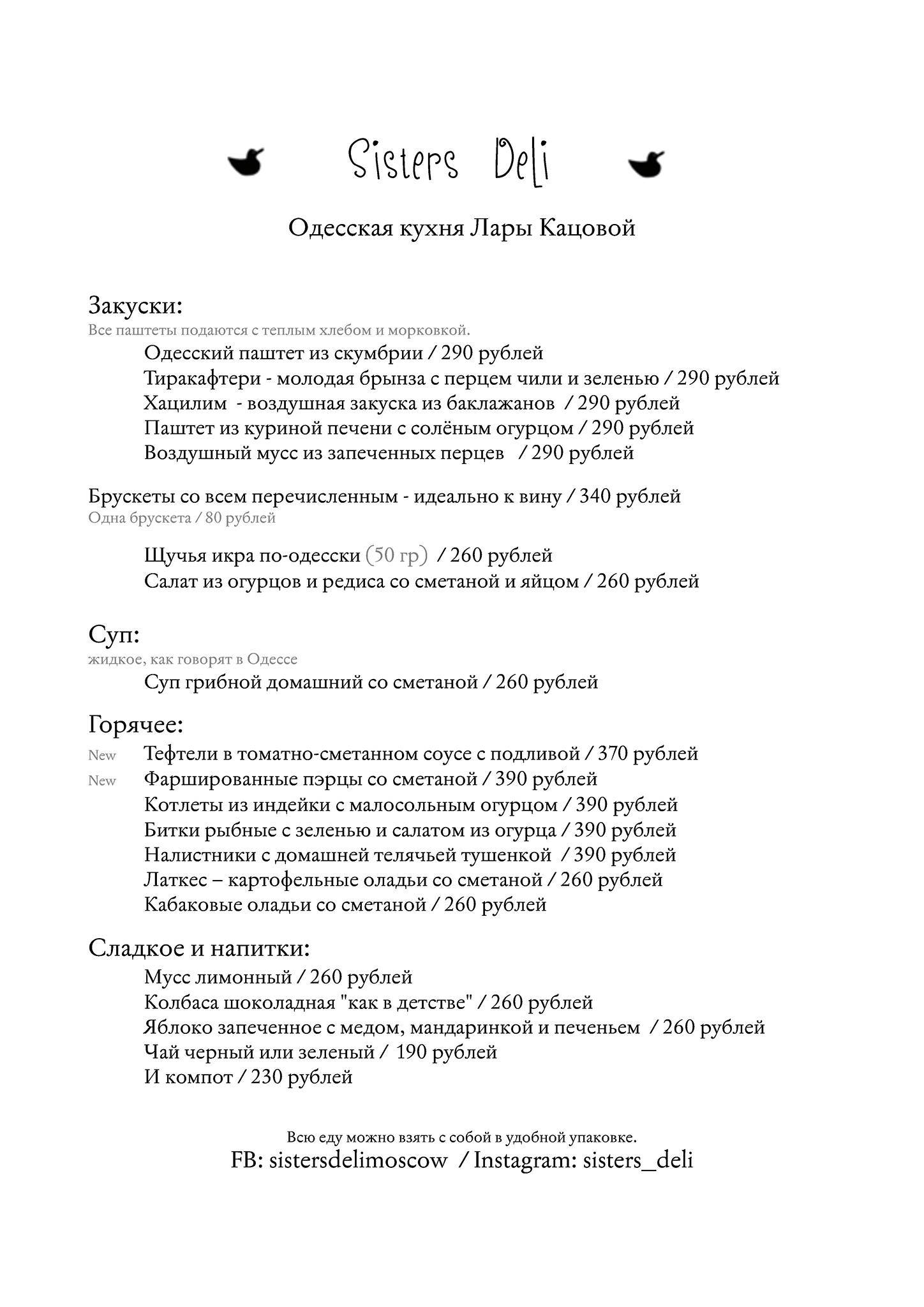 Sisters Deli

Одесская кухня Лары Кацовой

Закуски:
Все паштеты подаются с теплым хлебом и морковкой.
Одесский паштет из скумбрии / 290 рублей
Тиракафтери - молодая брынза с перцем чили и зеленью / 290 рублей
Хацилим - воздушная закуска из баклажанов / 290 рублей
Паштет из куриной печени с солёным огурцом / 290 рублей
Воздушный мусс из запеченных перцев / 290 рублей

Брускеты со всем перечисленным - идеально к вину / 340 рублей
Одна брускета / 80 рублей

Щучья икра по-одесски (50 гр) / 260 рублей
Салат из огурцов и редиса со сметаной и яйцом / 260 рублей

Суп:
жидкое, как говорят в Одессе
Суп грибной домашний со сметаной / 260 рублей

Горячее:
New Тефтели в томатно-сметанном соусе с подливой / 370 рублей
New Фаршированные пэрцы со сметаной / 390 рублей
Котлеты из индейки с малосольным огурцом / 390 рублей
Битки рыбные с зеленью и салатом из огурца / 390 рублей
Налистники с домашней телячьей тушенкой / 390 рублей
Латкес – картофельные оладьи со сметаной / 260 рублей
Кабаковые оладьи со сметаной / 260 рублей

Сладкое и напитки:
Мусс лимонный / 260 рублей
Колбаса шоколадная "как в детстве" / 260 рублей
Яблоко запеченное с медом, мандаринкой и печеньем / 260 рублей
Чай черный или зеленый / 190 рублей
И компот / 230 рублей

Всю еду можно взять с собой в удобной упаковке.
FB: sistersdelimoscow / Instagram: sisters_deli